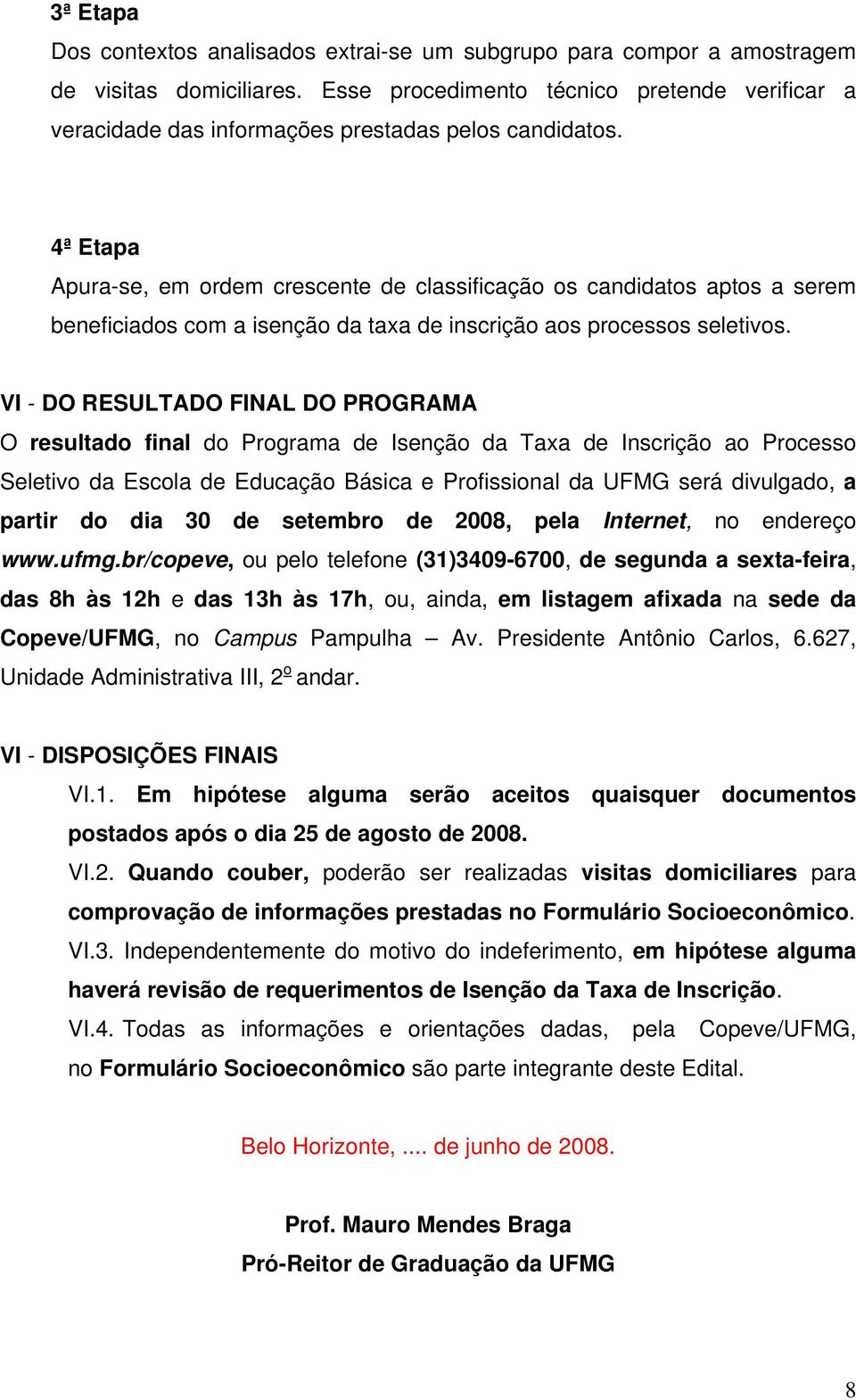 3ª Etapa
Dos contextos analisados extrai-se um subgrupo para compor a amostragem de visitas domiciliares. Esse procedimento técnico pretende verificar a veracidade das informações prestadas pelos candidatos.

4ª Etapa
Apura-se, em ordem crescente de classificação os candidatos aptos a serem beneficiados com a isenção da taxa de inscrição aos processos seletivos.

VI - DO RESULTADO FINAL DO PROGRAMA
O resultado final do Programa de Isenção da Taxa de Inscrição ao Processo Seletivo da Escola de Educação Básica e Profissional da UFMG será divulgado, a partir do dia 30 de setembro de 2008, pela Internet, no endereço www.ufmg.br/copeve, ou pelo telefone (31)3409-6700, de segunda a sexta-feira, das 8h às 12h e das 13h às 17h, ou, ainda, em listagem afixada na sede da Copeve/UFMG, no Campus Pampulha – Av. Presidente Antônio Carlos, 6.627, Unidade Administrativa III, 2º andar.

VI - DISPOSIÇÕES FINAIS
VI.1. Em hipótese alguma serão aceitos quaisquer documentos postados após o dia 25 de agosto de 2008.
VI.2. Quando couber, poderão ser realizadas visitas domiciliares para comprovação de informações prestadas no Formulário Socioeconômico.
VI.3. Independentemente do motivo do indeferimento, em hipótese alguma haverá revisão de requerimentos de Isenção da Taxa de Inscrição.
VI.4. Todas as informações e orientações dadas, pela Copeve/UFMG, no Formulário Socioeconômico são parte integrante deste Edital.

Belo Horizonte, .... de junho de 2008.

Prof. Mauro Mendes Braga
Pró-Reitor de Graduação da UFMG

8